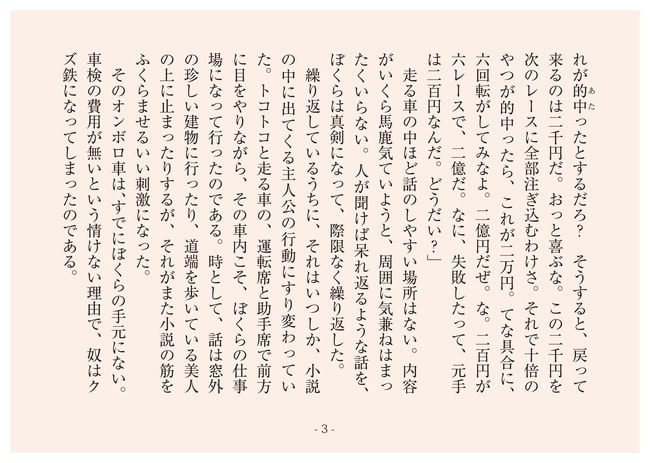 れが的中ったとするだろ？　そうすると、戻って来るのは二千円だ。おっと喜ぶな。この二千円を次のレースに全部注ぎ込むわけさ。それで十倍のやつが的中ったら、これが二万円。てな具合に、六回転がしてみなよ。二億円だぜ。な。二百円が六レースで、二億だ。なに、失敗したって、元手は二百円なんだ。どうだい？」

走る車の中ほど話のしやすい場所はない。内容がいくら馬鹿気ていようと、周囲に気兼ねはまったくいらない。人が聞けば呆れ返るような話を、ぼくらは真剣になって、際限なく繰り返した。

繰り返しているうちに、それはいつしか、小説の中に出てくる主人公の行動にすり変わっていた。トコトコと走る車の、運転席と助手席で前方に目をやりながら、その車内こそ、ぼくらの仕事場になって行ったのである。時として、話は窓外の珍しい建物に行ったり、道端を歩いている美人の上に止まったりするが、それがまた小説の筋をふくらませるいい刺激になった。

そのオンボロ車は、すでにぼくらの手元にない。車検の費用が無いという情けない理由で、奴はクズ鉄になってしまったのである。

- 3 -